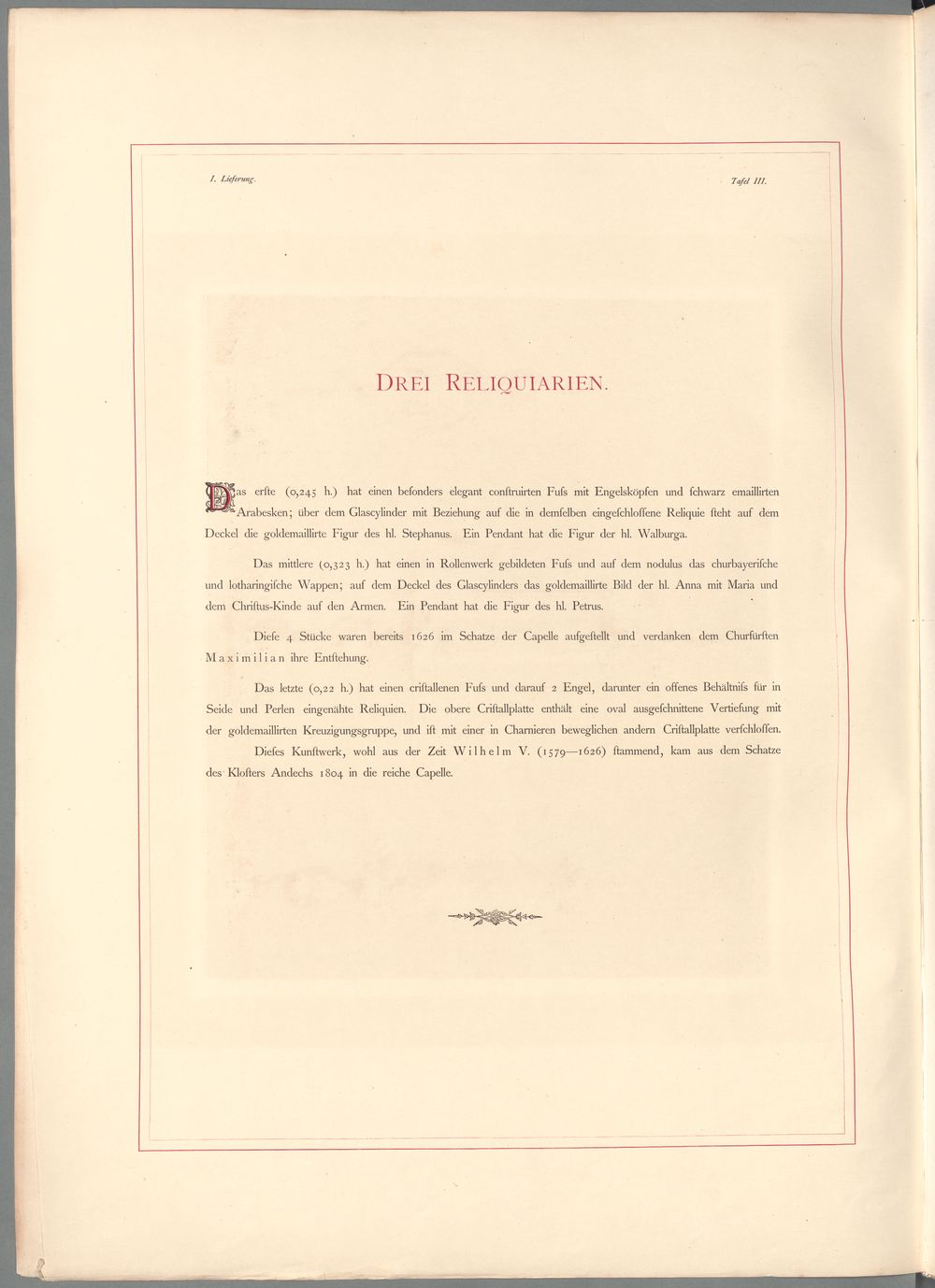 I. Lieferung.

Tafel III.

DREI RELIQUIARIEN.

Das erſte (0,245 h.) hat einen beſonders elegant conſtruirten Fuſs mit Engelsköpfen und ſchwarz emaillirten Arabesken; über dem Glascylinder mit Beziehung auf die in demſelben eingeſchloſſene Reliquie ſteht auf dem Deckel die goldemaillirte Figur des hl. Stephanus. Ein Pendant hat die Figur der hl. Walburga.

Das mittlere (0,323 h.) hat einen in Rollenwerk gebildeten Fuſs und auf dem nodulus das churbayeriſche und lotharingiſche Wappen; auf dem Deckel des Glascylinders das goldemaillirte Bild der hl. Anna mit Maria und dem Chriſtus-Kinde auf den Armen. Ein Pendant hat die Figur des hl. Petrus.

Dieſe 4 Stücke waren bereits 1626 im Schatze der Capelle aufgeſtellt und verdanken dem Churfürſten Maximilian ihre Entſtehung.

Das letzte (0,22 h.) hat einen criſtallenen Fuſs und darauf 2 Engel, darunter ein offenes Behältniſs für in Seide und Perlen eingenähte Reliquien. Die obere Criſtallplatte enthält eine oval ausgeſchnittene Vertiefung mit der goldemaillirten Kreuzigungsgruppe, und iſt mit einer in Charnieren beweglichen andern Criſtallplatte verſchloſſen.

Dieſes Kunſtwerk, wohl aus der Zeit Wilhelm V. (1579—1626) ſtammend, kam aus dem Schatze des Kloſters Andechs 1804 in die reiche Capelle.